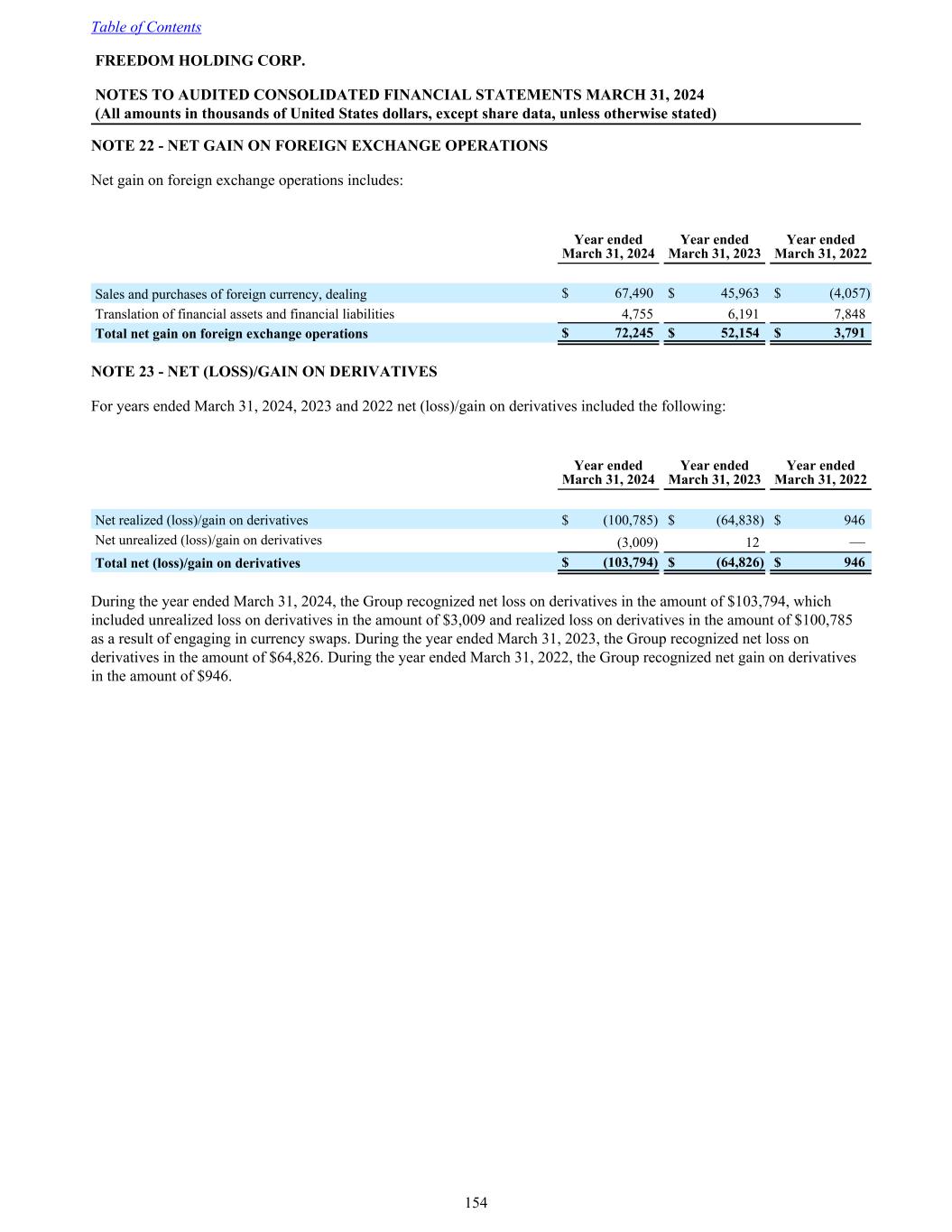 Table of Contents

FREEDOM HOLDING CORP.

NOTES TO AUDITED CONSOLIDATED FINANCIAL STATEMENTS MARCH 31, 2024
(All amounts in thousands of United States dollars, except share data, unless otherwise stated)

NOTE 22 - NET GAIN ON FOREIGN EXCHANGE OPERATIONS

Net gain on foreign exchange operations includes:

| | Year ended March 31, 2024 | Year ended March 31, 2023 | Year ended March 31, 2022 |
|---|---|---|---|
| Sales and purchases of foreign currency, dealing | $ 67,490 | $ 45,963 | $ (4,057) |
| Translation of financial assets and financial liabilities | 4,755 | 6,191 | 7,848 |
| Total net gain on foreign exchange operations | $ 72,245 | $ 52,154 | $ 3,791 |

NOTE 23 - NET (LOSS)/GAIN ON DERIVATIVES

For years ended March 31, 2024, 2023 and 2022 net (loss)/gain on derivatives included the following:

| | Year ended March 31, 2024 | Year ended March 31, 2023 | Year ended March 31, 2022 |
|---|---|---|---|
| Net realized (loss)/gain on derivatives | $ (100,785) | $ (64,838) | $ 946 |
| Net unrealized (loss)/gain on derivatives | (3,009) | 12 | — |
| Total net (loss)/gain on derivatives | $ (103,794) | $ (64,826) | $ 946 |

During the year ended March 31, 2024, the Group recognized net loss on derivatives in the amount of $103,794, which included unrealized loss on derivatives in the amount of $3,009 and realized loss on derivatives in the amount of $100,785 as a result of engaging in currency swaps. During the year ended March 31, 2023, the Group recognized net loss on derivatives in the amount of $64,826. During the year ended March 31, 2022, the Group recognized net gain on derivatives in the amount of $946.

154